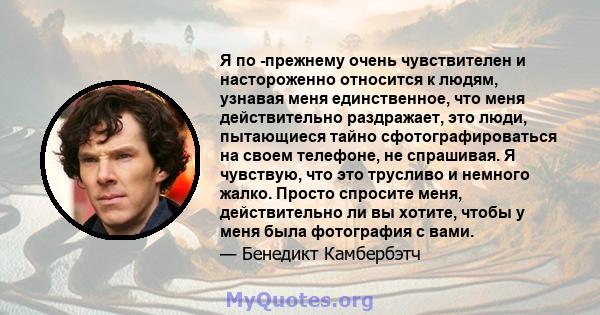 Я по -прежнему очень чувствителен и настороженно относится к людям, узнавая меня единственное, что меня действительно раздражает, это люди, пытающиеся тайно сфотографироваться на своем телефоне, не спрашивая. Я чувствую, что это трусливо и немного жалко. Просто спросите меня, действительно ли вы хотите, чтобы у меня была фотография с вами.
— Бенедикт Камбербэтч

MyQuotes.org